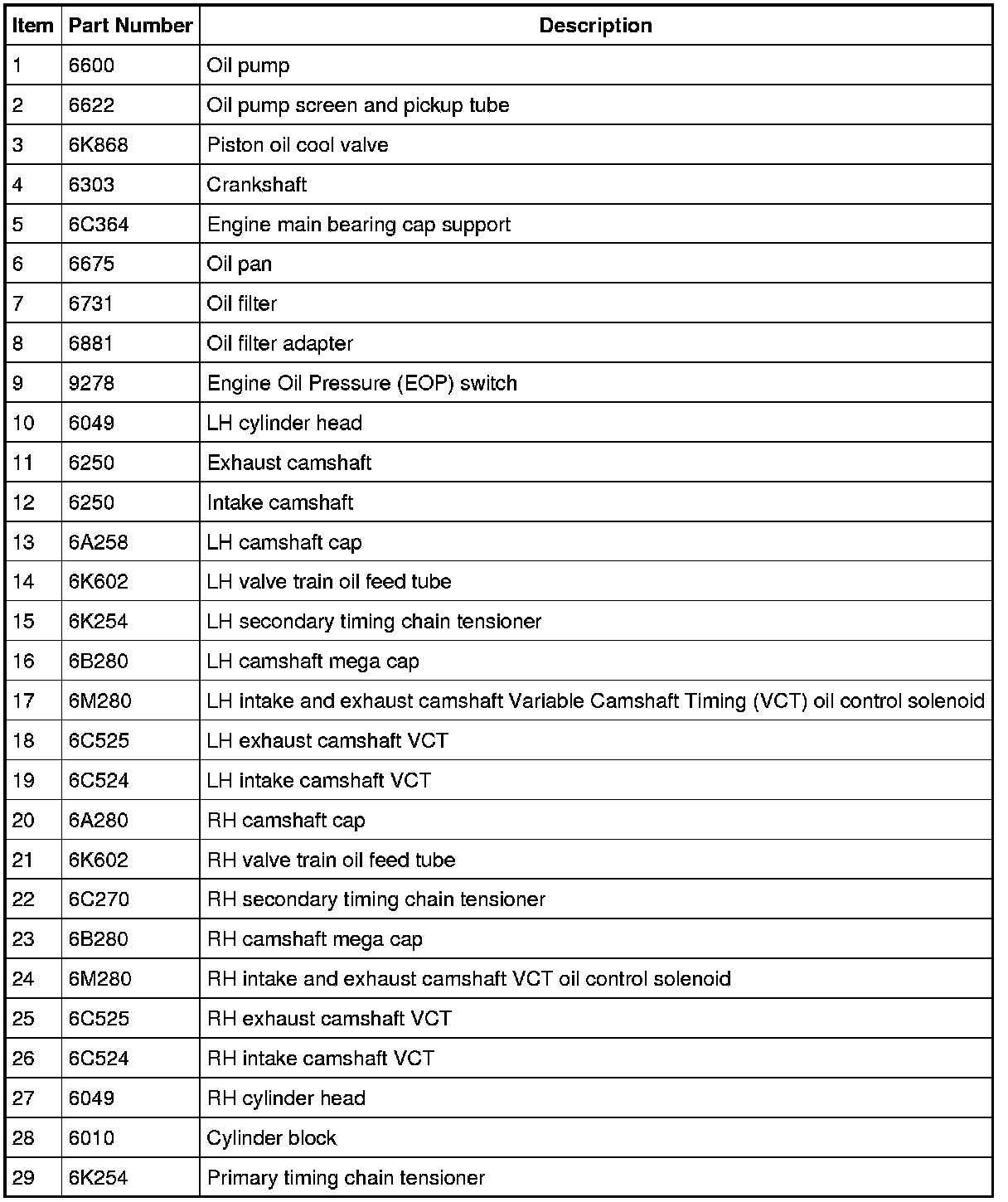 | Item | Part Number | Description |
|---|---|---|
| 1 | 6600 | Oil pump |
| 2 | 6622 | Oil pump screen and pickup tube |
| 3 | 6K868 | Piston oil cool valve |
| 4 | 6303 | Crankshaft |
| 5 | 6C364 | Engine main bearing cap support |
| 6 | 6675 | Oil pan |
| 7 | 6731 | Oil filter |
| 8 | 6881 | Oil filter adapter |
| 9 | 9278 | Engine Oil Pressure (EOP) switch |
| 10 | 6049 | LH cylinder head |
| 11 | 6250 | Exhaust camshaft |
| 12 | 6250 | Intake camshaft |
| 13 | 6A258 | LH camshaft cap |
| 14 | 6K602 | LH valve train oil feed tube |
| 15 | 6K254 | LH secondary timing chain tensioner |
| 16 | 6B280 | LH camshaft mega cap |
| 17 | 6M280 | LH intake and exhaust camshaft Variable Camshaft Timing (VCT) oil control solenoid |
| 18 | 6C525 | LH exhaust camshaft VCT |
| 19 | 6C524 | LH intake camshaft VCT |
| 20 | 6A280 | RH camshaft cap |
| 21 | 6K602 | RH valve train oil feed tube |
| 22 | 6C270 | RH secondary timing chain tensioner |
| 23 | 6B280 | RH camshaft mega cap |
| 24 | 6M280 | RH intake and exhaust camshaft VCT oil control solenoid |
| 25 | 6C525 | RH exhaust camshaft VCT |
| 26 | 6C524 | RH intake camshaft VCT |
| 27 | 6049 | RH cylinder head |
| 28 | 6010 | Cylinder block |
| 29 | 6K254 | Primary timing chain tensioner |